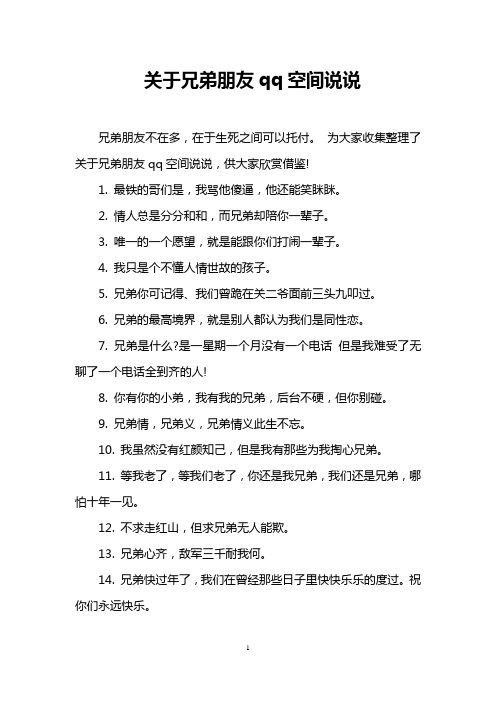 关于兄弟朋友 qq 空间说说

兄弟朋友不在多，在于生死之间可以托付。 为大家收集整理了关于兄弟朋友 qq 空间说说，供大家欣赏借鉴!

1. 最铁的哥们是，我骂他傻逼，他还能笑眯眯。

2. 情人总是分分和和，而兄弟却陪你一辈子。

3. 唯一的一个愿望，就是能跟你们打闹一辈子。

4. 我只是个不懂人情世故的孩子。

5. 兄弟你可记得、我们曾跪在关二爷面前三头九叩过。

6. 兄弟的最高境界，就是别人都认为我们是同性恋。

7. 兄弟是什么?是一星期一个月没有一个电话 但是我难受了无聊了一个电话全到齐的人!

8. 你有你的小弟，我有我的兄弟，后台不硬，但你别碰。

9. 兄弟情，兄弟义，兄弟情义此生不忘。

10. 我虽然没有红颜知己，但是我有那些为我掏心兄弟。

11. 等我老了，等我们老了，你还是我兄弟，我们还是兄弟，哪怕十年一见。

12. 不求走红山，但求兄弟无人能欺。

13. 兄弟心齐，敌军三千耐我何。

14. 兄弟快过年了，我们在曾经那些日子里快快乐乐的度过。祝你们永远快乐。

1